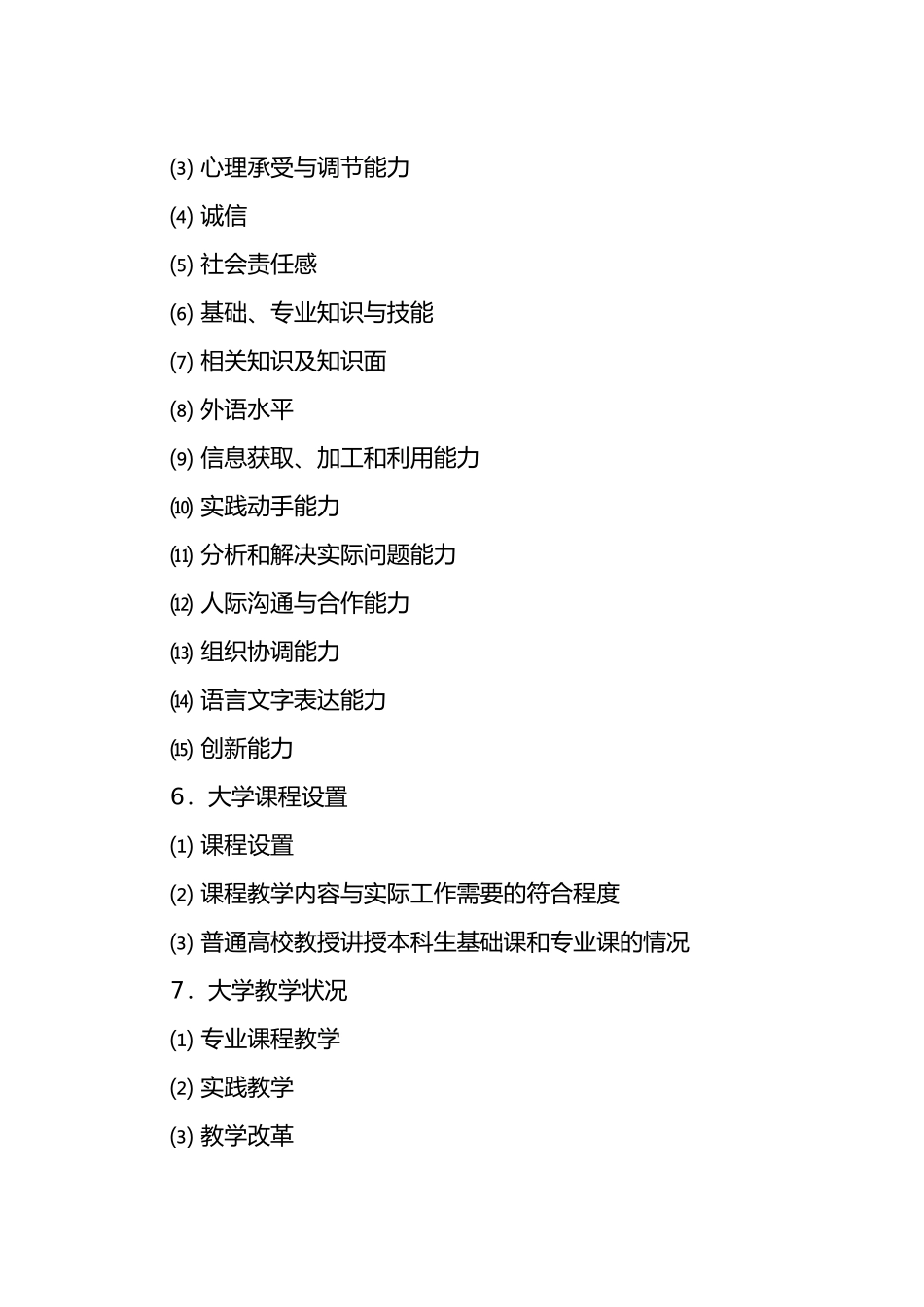 ⑶ 心理承受与调节能力

⑷ 诚信

⑸ 社会责任感

⑹ 基础、专业知识与技能

⑺ 相关知识及知识面

⑻ 外语水平

⑼ 信息获取、加工和利用能力

⑽ 实践动手能力

⑾ 分析和解决实际问题能力

⑿ 人际沟通与合作能力

⒀ 组织协调能力

⒁ 语言文字表达能力

⒂ 创新能力

6．大学课程设置

⑴ 课程设置

⑵ 课程教学内容与实际工作需要的符合程度

⑶ 普通高校教授讲授本科生基础课和专业课的情况

7．大学教学状况

⑴ 专业课程教学

⑵ 实践教学

⑶ 教学改革